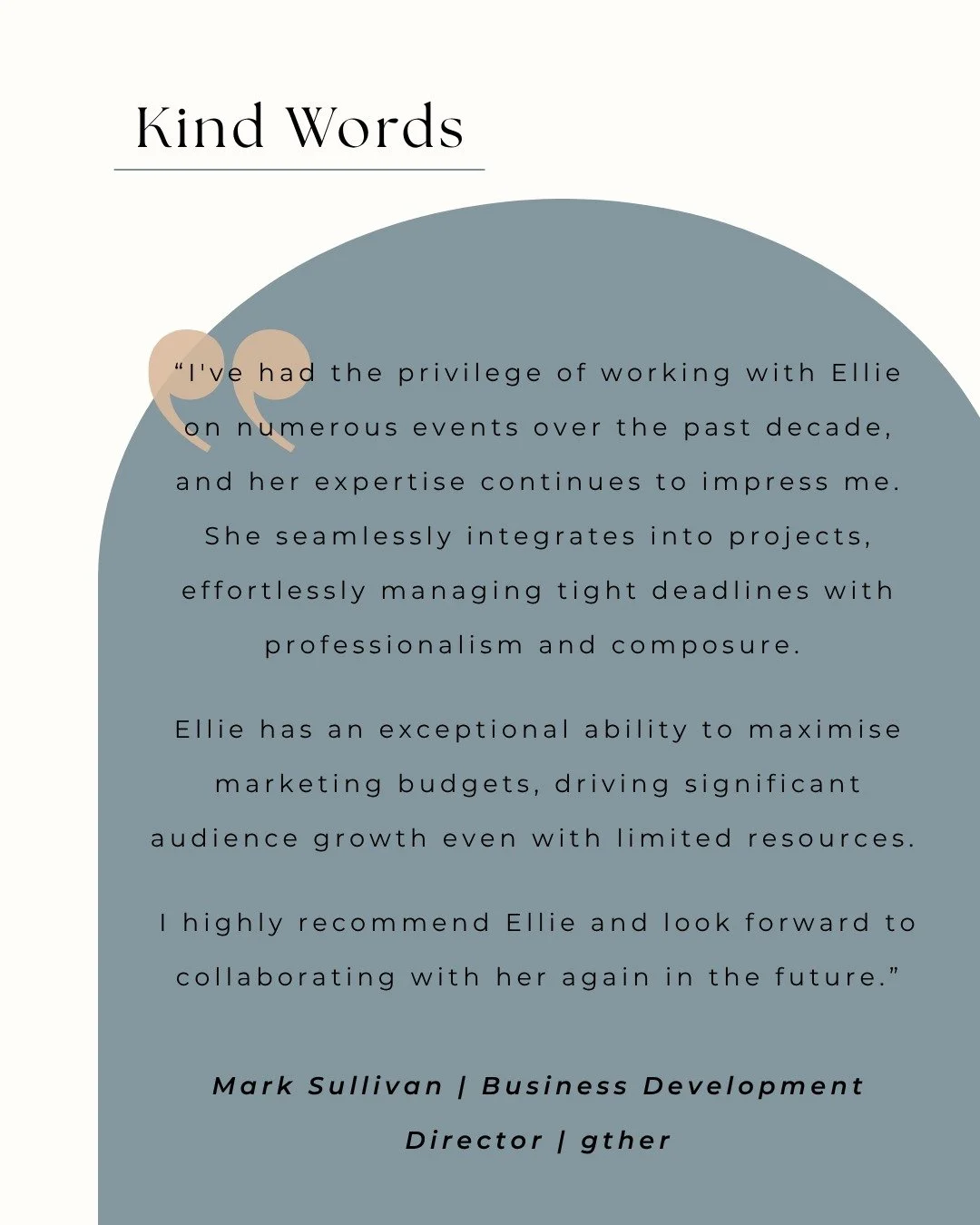 Kind Words

"I've had the privilege of working with Ellie on numerous events over the past decade, and her expertise continues to impress me. She seamlessly integrates into projects, effortlessly managing tight deadlines with professionalism and composure.

Ellie has an exceptional ability to maximise marketing budgets, driving significant audience growth even with limited resources.

I highly recommend Ellie and look forward to collaborating with her again in the future."

Mark Sullivan | Business Development Director | gther